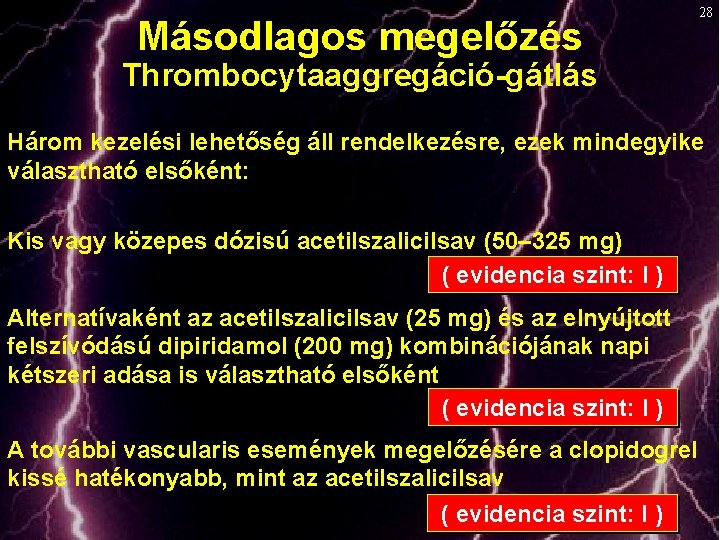 28

Másodlagos megelőzés
Thrombocytaaggregáció-gátlás

Három kezelési lehetőség áll rendelkezésre, ezek mindegyike választható elsőként:

Kis vagy közepes dózisú acetilszalicilsav (50–325 mg)

( evidencia szint: I )

Alternatívaként az acetilszalicilsav (25 mg) és az elnyújtott felszívódású dipiridamol (200 mg) kombinációjának napi kétszeri adása is választható elsőként

( evidencia szint: I )

A további vascularis események megelőzésére a clopidogrel kissé hatékonyabb, mint az acetilszalicilsav

( evidencia szint: I )